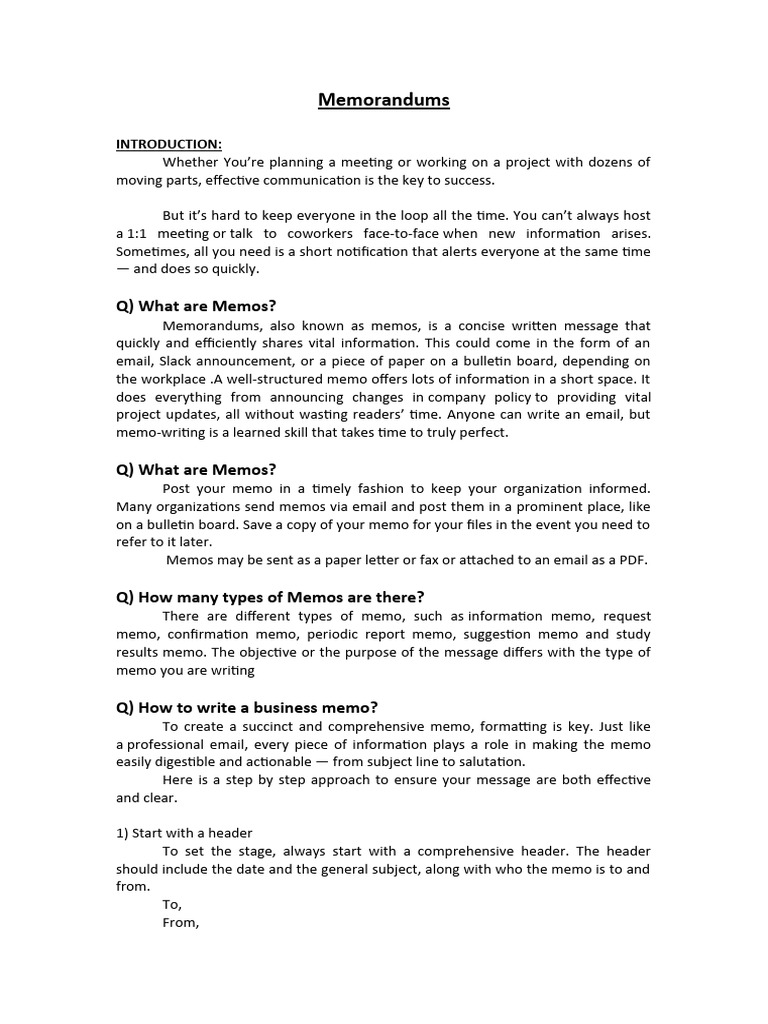 Memorandums

INTRODUCTION:

Whether You're planning a meeting or working on a project with dozens of moving parts, effective communication is the key to success.

But it's hard to keep everyone in the loop all the time. You can't always host a 1:1 meeting or talk to coworkers face-to-face when new information arises. Sometimes, all you need is a short notification that alerts everyone at the same time — and does so quickly.

Q) What are Memos?

Memorandums, also known as memos, is a concise written message that quickly and efficiently shares vital information. This could come in the form of an email, Slack announcement, or a piece of paper on a bulletin board, depending on the workplace .A well-structured memo offers lots of information in a short space. It does everything from announcing changes in company policy to providing vital project updates, all without wasting readers' time. Anyone can write an email, but memo-writing is a learned skill that takes time to truly perfect.

Q) What are Memos?

Post your memo in a timely fashion to keep your organization informed. Many organizations send memos via email and post them in a prominent place, like on a bulletin board. Save a copy of your memo for your files in the event you need to refer to it later.

Memos may be sent as a paper letter or fax or attached to an email as a PDF.

Q) How many types of Memos are there?

There are different types of memo, such as information memo, request memo, confirmation memo, periodic report memo, suggestion memo and study results memo. The objective or the purpose of the message differs with the type of memo you are writing

Q) How to write a business memo?

To create a succinct and comprehensive memo, formatting is key. Just like a professional email, every piece of information plays a role in making the memo easily digestible and actionable — from subject line to salutation.

Here is a step by step approach to ensure your message are both effective and clear.

1) Start with a header

To set the stage, always start with a comprehensive header. The header should include the date and the general subject, along with who the memo is to and from.

To,

From,